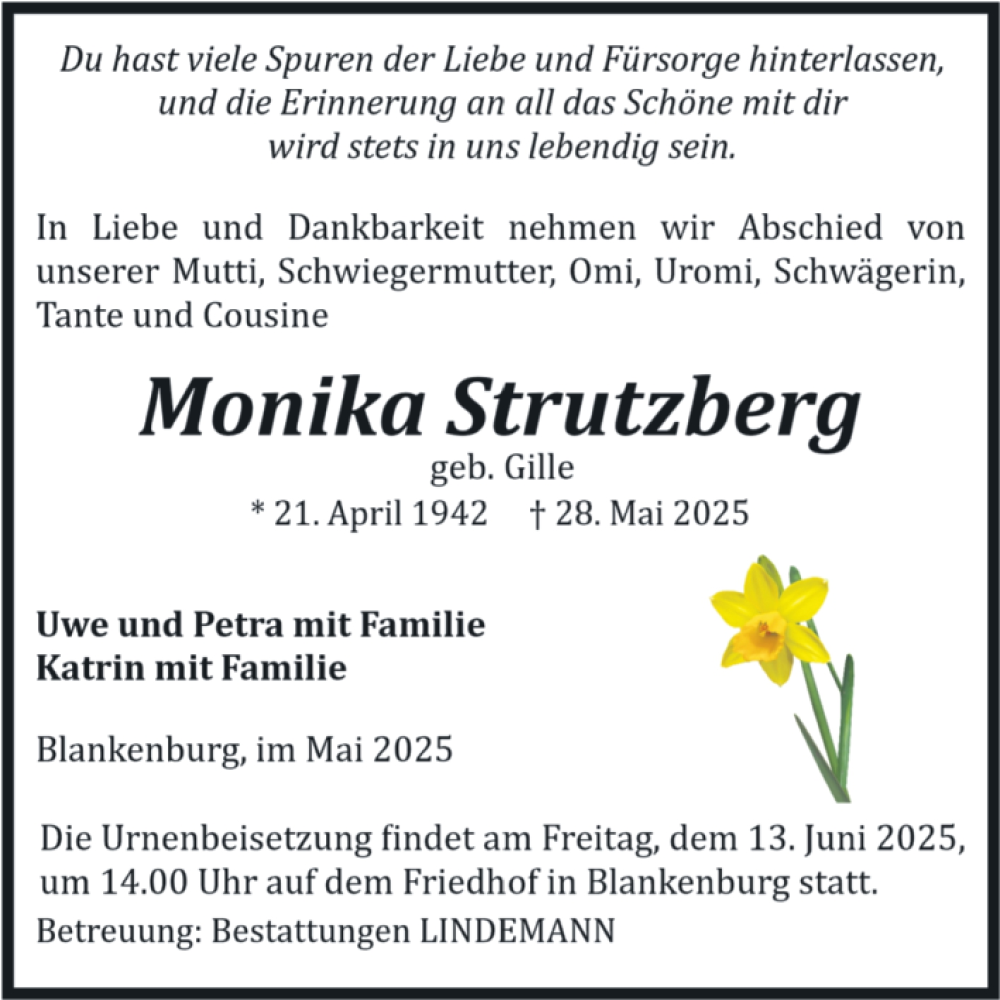 Du hast viele Spuren der Liebe und Fürsorge hinterlassen, und die Erinnerung an all das Schöne mit dir wird stets in uns lebendig sein.

In Liebe und Dankbarkeit nehmen wir Abschied von unserer Mutti, Schwiegermutter, Omi, Uromi, Schwägerin, Tante und Cousine

Monika Strutzberg
geb. Gille
* 21. April 1942 † 28. Mai 2025

Uwe und Petra mit Familie
Katrin mit Familie

Blankenburg, im Mai 2025

Die Urnenbeisetzung findet am Freitag, dem 13. Juni 2025, um 14.00 Uhr auf dem Friedhof in Blankenburg statt.

Betreuung: Bestattungen LINDEMANN